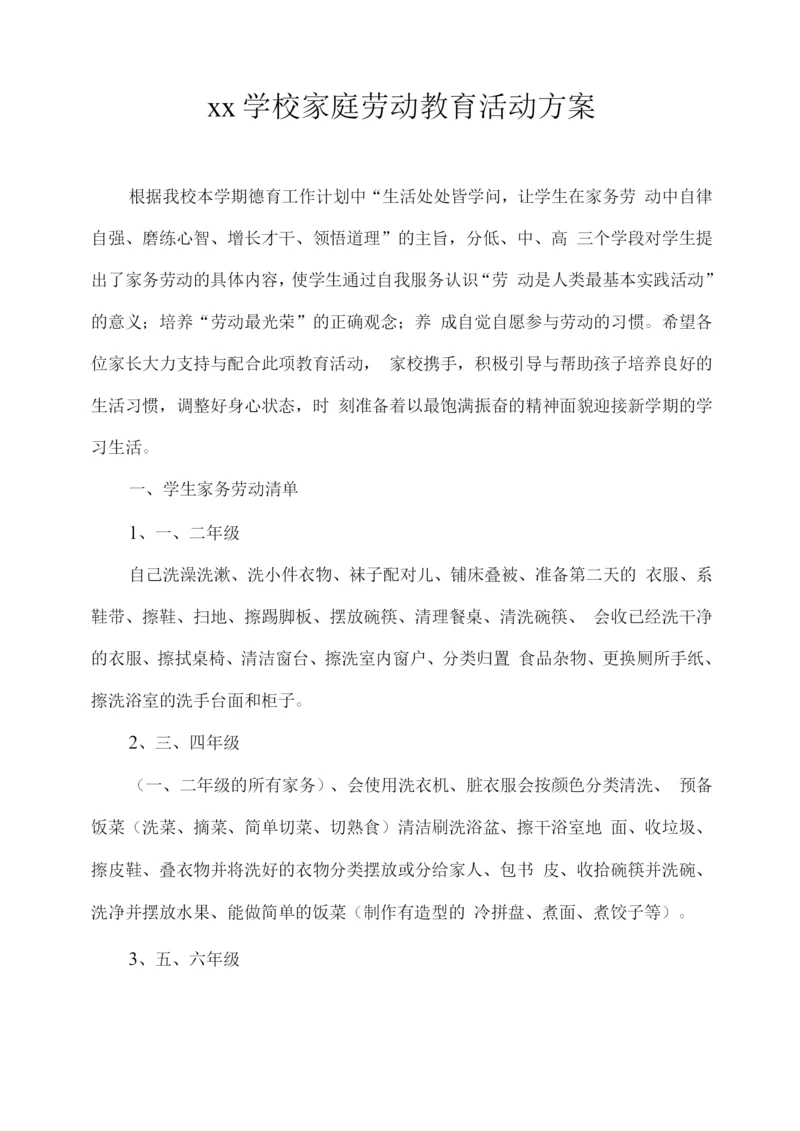 xx 学校家庭劳动教育活动方案

根据我校本学期德育工作计划中“生活处处皆学问，让学生在家务劳 动中自律自强、磨练心智、增长才干、领悟道理”的主旨，分低、中、高 三个学段对学生提出了家务劳动的具体内容，使学生通过自我服务认识“劳 动是人类最基本实践活动”的意义；培养“劳动最光荣”的正确观念；养 成自觉自愿参与劳动的习惯。希望各位家长大力支持与配合此项教育活动， 家校携手，积极引导与帮助孩子培养良好的生活习惯，调整好身心状态，时 刻准备着以最饱满振奋的精神面貌迎接新学期的学习生活。

一、学生家务劳动清单

1、一、二年级

自己洗澡洗漱、洗小件衣物、袜子配对儿、铺床叠被、准备第二天的 衣服、系鞋带、擦鞋、扫地、擦踢脚板、摆放碗筷、清理餐桌、清洗碗筷、 会收已经洗干净的衣服、擦拭桌椅、清洁窗台、擦洗室内窗户、分类归置 食品杂物、更换厕所手纸、擦洗浴室的洗手台面和柜子。

2、三、四年级

（一、二年级的所有家务）、会使用洗衣机、脏衣服会按颜色分类清洗、 预备饭菜（洗菜、摘菜、简单切菜、切熟食）清洁刷洗浴盆、擦干浴室地 面、收垃圾、擦皮鞋、叠衣物并将洗好的衣物分类摆放或分给家人、包书 皮、收拾碗筷并洗碗、洗净并摆放水果、能做简单的饭菜（制作有造型的 冷拼盘、煮面、煮饺子等）。

3、五、六年级